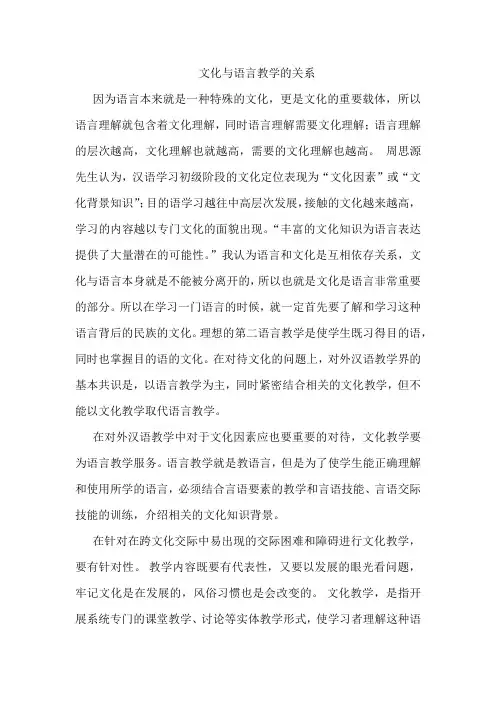 文化与语言教学的关系

因为语言本来就是一种特殊的文化，更是文化的重要载体，所以语言理解就包含着文化理解，同时语言理解需要文化理解；语言理解的层次越高，文化理解也就越高，需要的文化理解也越高。 周思源先生认为，汉语学习初级阶段的文化定位表现为“文化因素”或“文化背景知识”；目的语学习越往中高层次发展，接触的文化越来越高，学习的内容越以专门文化的面貌出现。“丰富的文化知识为语言表达提供了大量潜在的可能性。”我认为语言和文化是互相依存关系，文化与语言本身就是不能被分离开的，所以也就是文化是语言非常重要的部分。所以在学习一门语言的时候，就一定首先要了解和学习这种语言背后的民族的文化。理想的第二语言教学是使学生既习得目的语，同时也掌握目的语的文化。在对待文化的问题上，对外汉语教学界的基本共识是，以语言教学为主，同时紧密结合相关的文化教学，但不能以文化教学取代语言教学。

在对外汉语教学中对于文化因素应也要重要的对待，文化教学要为语言教学服务。语言教学就是教语言，但是为了使学生能正确理解和使用所学的语言，必须结合言语要素的教学和言语技能、言语交际技能的训练，介绍相关的文化知识背景。

在针对在跨文化交际中易出现的交际困难和障碍进行文化教学，要有针对性。 教学内容既要有代表性，又要以发展的眼光看问题，牢记文化是在发展的，风俗习惯也是会改变的。 文化教学，是指开展系统专门的课堂教学、讨论等实体教学形式，使学习者理解这种语